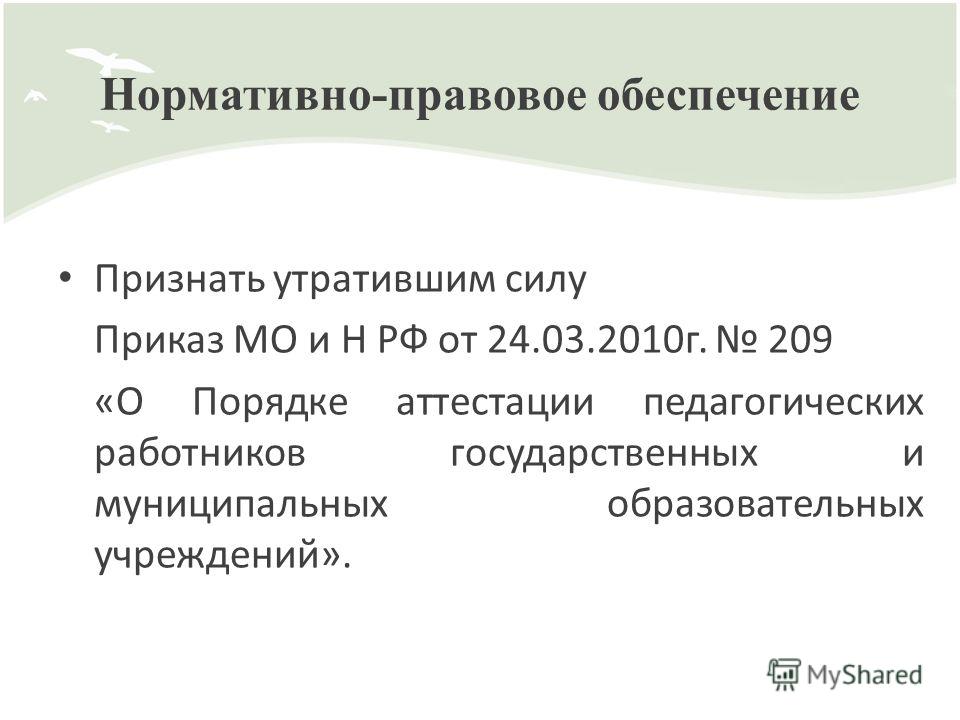 Нормативно-правовое обеспечение

• Признать утратившим силу

Приказ МО и Н РФ от 24.03.2010г. № 209

«О Порядке аттестации педагогических работников государственных и муниципальных образовательных учреждений».

MyShared